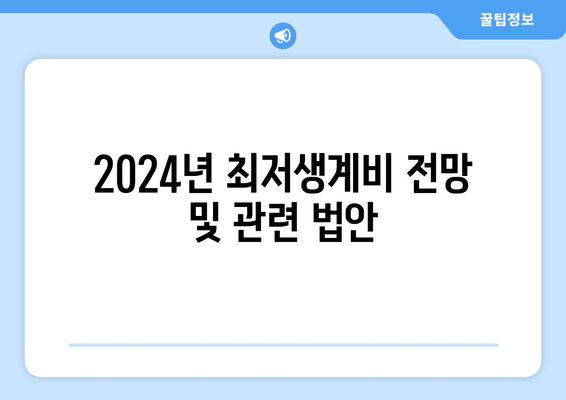 꿀팁정보

2024년 최저생계비 전망 및 관련 법안